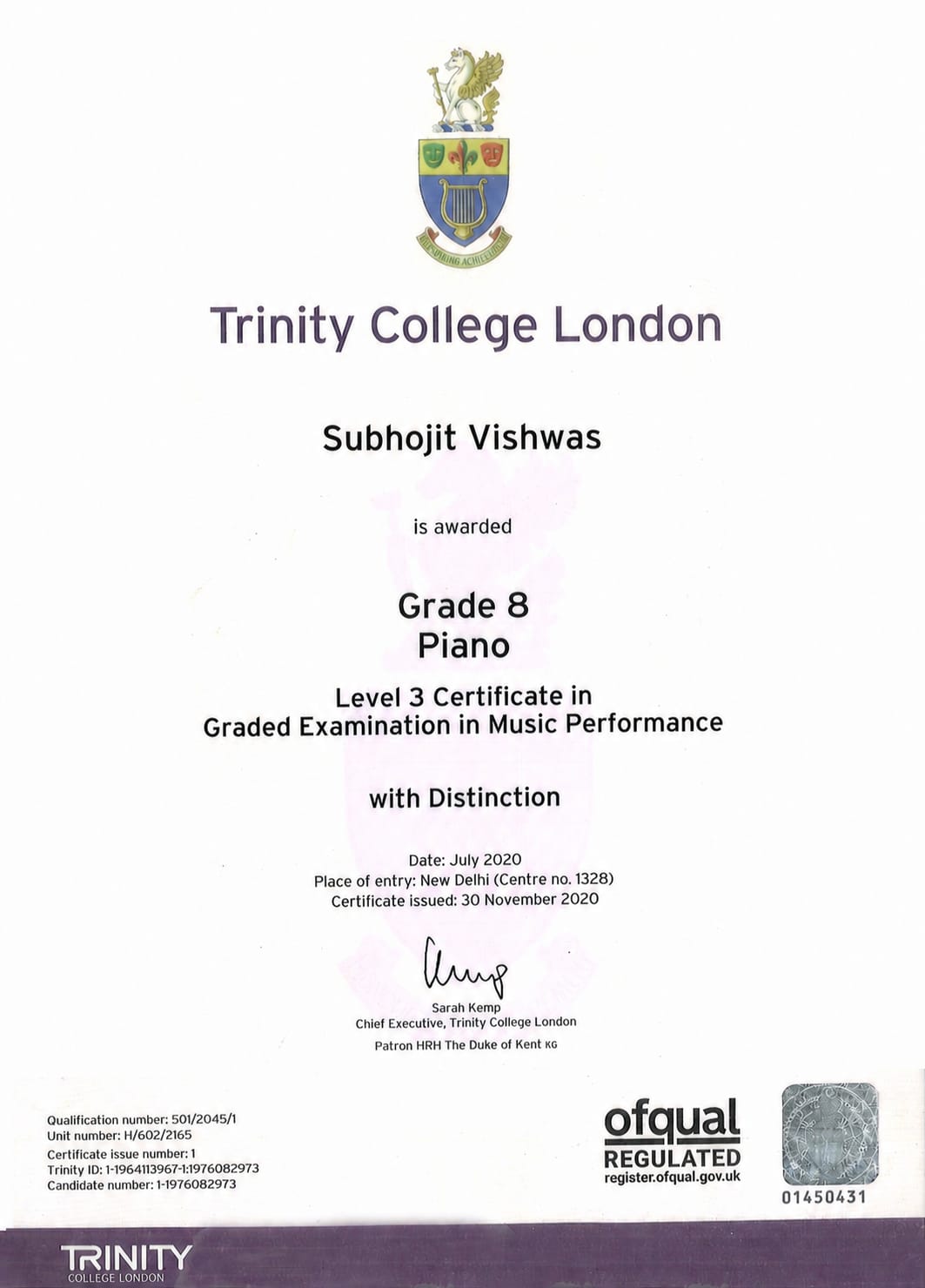 INSPIRING ACHIEVEMENT

Trinity College London

Subhojit Vishwas

is awarded

Grade 8
Piano

Level 3 Certificate in
Graded Examination in Music Performance

with Distinction

Date: July 2020
Place of entry: New Delhi (Centre no. 1328)
Certificate issued: 30 November 2020

Sarah Kemp
Chief Executive, Trinity College London
Patron HRH The Duke of Kent KG

Qualification number: 501/2045/1
Unit number: H/602/2165
Certificate issue number: 1
Trinity ID: 1-1964113967-1:1976082973
Candidate number: 1-1976082973

ofqual
REGULATED
register.ofqual.gov.uk

01450431

TRINITY
COLLEGE LONDON